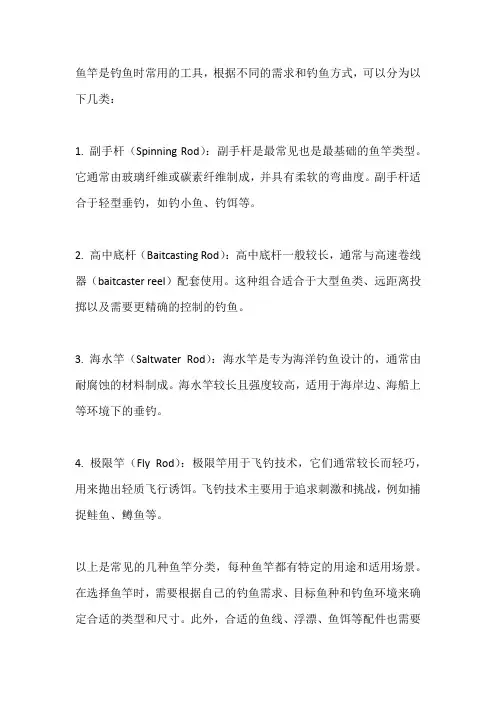 鱼竿是钓鱼时常用的工具，根据不同的需求和钓鱼方式，可以分为以下几类：

1. 副手杆（Spinning Rod）：副手杆是最常见也是最基础的鱼竿类型。它通常由玻璃纤维或碳素纤维制成，并具有柔软的弯曲度。副手杆适合于轻型垂钓，如钓小鱼、钓饵等。

2. 高中底杆（Baitcasting Rod）：高中底杆一般较长，通常与高速卷线器（baitcaster reel）配套使用。这种组合适合于大型鱼类、远距离投掷以及需要更精确的控制的钓鱼。

3. 海水竿（Saltwater Rod）：海水竿是专为海洋钓鱼设计的，通常由耐腐蚀的材料制成。海水竿较长且强度较高，适用于海岸边、海船上等环境下的垂钓。

4. 极限竿（Fly Rod）：极限竿用于飞钓技术，它们通常较长而轻巧，用来抛出轻质飞行诱饵。飞钓技术主要用于追求刺激和挑战，例如捕捉鲑鱼、鳟鱼等。

以上是常见的几种鱼竿分类，每种鱼竿都有特定的用途和适用场景。在选择鱼竿时，需要根据自己的钓鱼需求、目标鱼种和钓鱼环境来确定合适的类型和尺寸。此外，合适的鱼线、浮漂、鱼饵等配件也需要